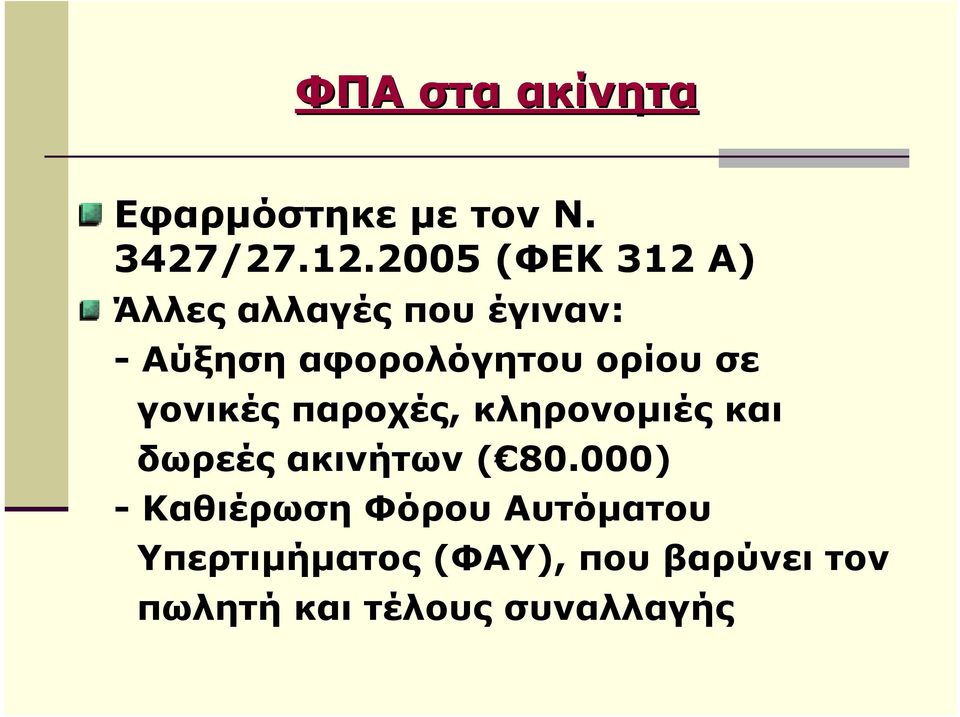 ΦΠΑ στα ακίνητα

Εφαρμόστηκε με τον Ν. 3427/27.12.2005 (ΦΕΚ 312 Α)

Άλλες αλλαγές που έγιναν:
- Αύξηση αφορολόγητου ορίου σε γονικές παροχές, κληρονομιές και δωρεές ακινήτων (€80.000)
- Καθιέρωση Φόρου Αυτόματου Υπερτιμήματος (ΦΑΥ), που βαρύνει τον πωλητή και τέλους συναλλαγής